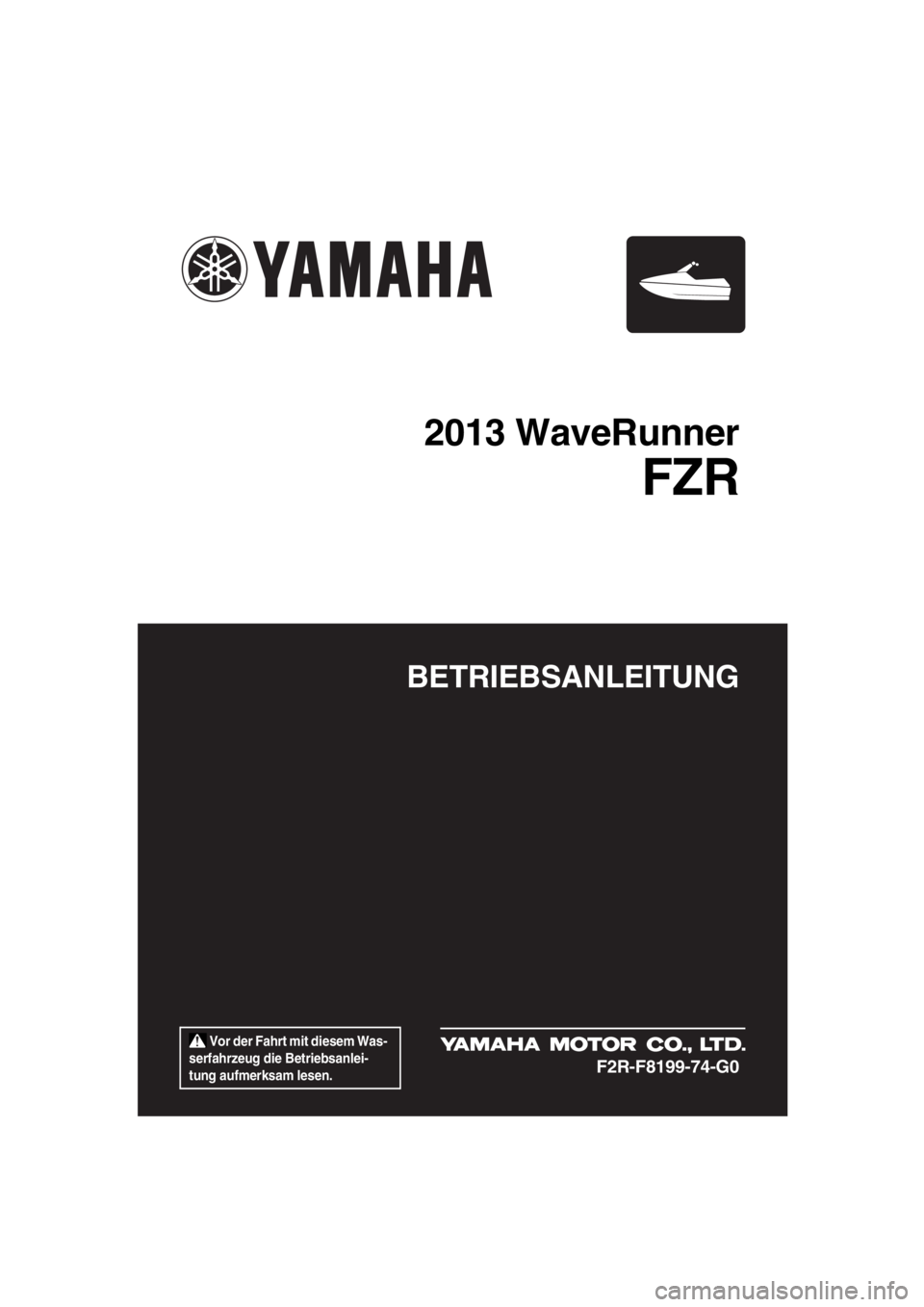 YAMAHA

2013 WaveRunner
FZR

BETRIEBSANLEITUNG

Vor der Fahrt mit diesem Wasserfahrzeug die Betriebsanleitung aufmerksam lesen.

YAMAHA MOTOR CO., LTD.
F2R-F8199-74-G0

carmanualsonline.info